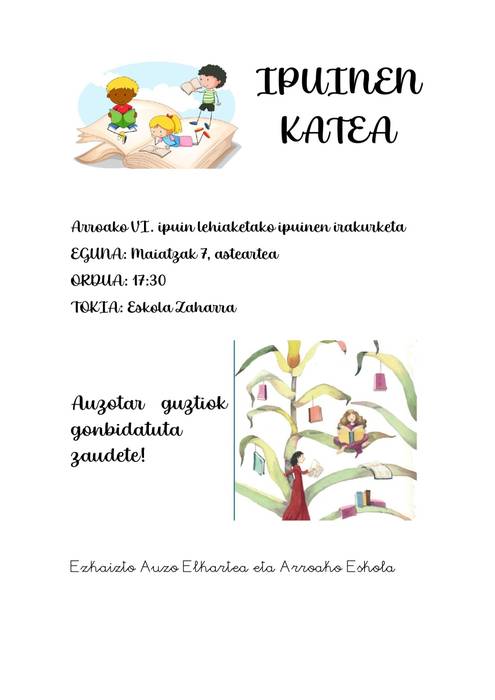 IPUINEN KATEA

Arroako VI. ipuin lehiaketako ipuinen irakurketa
EGUNA: Maiatzak 7, asteartea
ORDUA: 17:30
TOKIA: Eskola Zaharra

Auzotar guztiok gonbidatuta zaudete!

Ezkaizto Auzo Elkartea eta Arroako Eskola